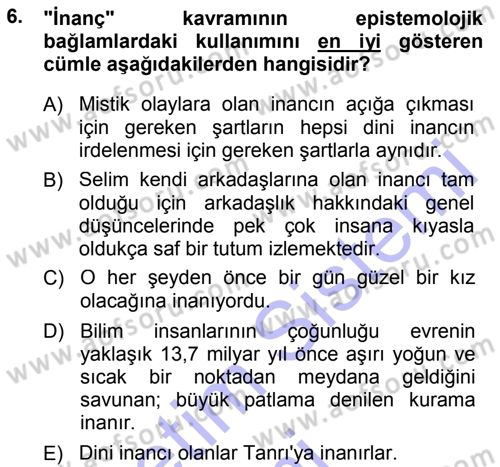 6. "İnanç" kavramının epistemolojik bağlamlardaki kullanımını en iyi gösteren cümle aşağıdakilerden hangisidir?

A) Mistik olaylara olan inancın açığa çıkması için gereken şartların hepsi dini inancın irdelenmesi için gereken şartlarla aynıdır.

B) Selim kendi arkadaşlarına olan inancı tam olduğu için arkadaşlık hakkındaki genel düşüncelerinde pek çok insana kıyasla oldukça saf bir tutum izlemektedir.

C) O her şeyden önce bir gün güzel bir kız olacağına inanıyordu.

D) Bilim insanlarının çoğunluğu evrenin yaklaşık 13,7 milyar yıl önce aşırı yoğun ve sıcak bir noktadan meydana geldiğini savunan; büyük patlama denilen kurama inanır.

E) Dini inancı olanlar Tanrı'ya inanırlar.

www.aofsoru.com